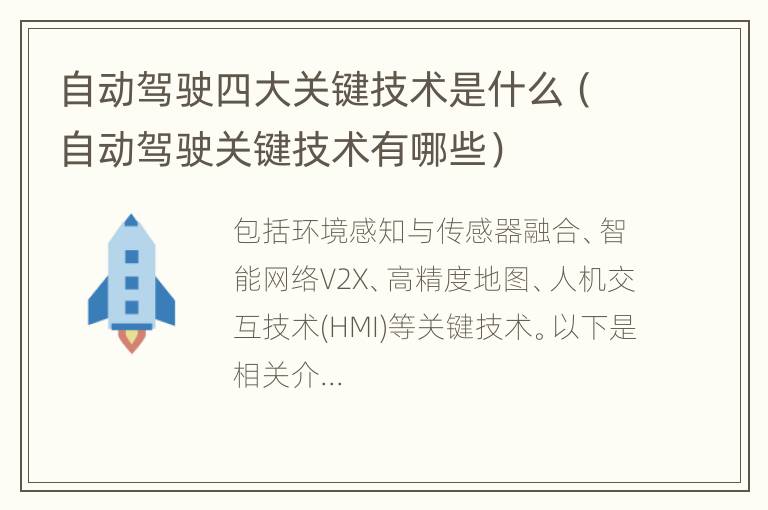 自动驾驶四大关键技术是什么（自动驾驶关键技术有哪些）

包括环境感知与传感器融合、智能网络V2X、高精度地图、人机交互技术(HMI)等关键技术。以下是相关介...